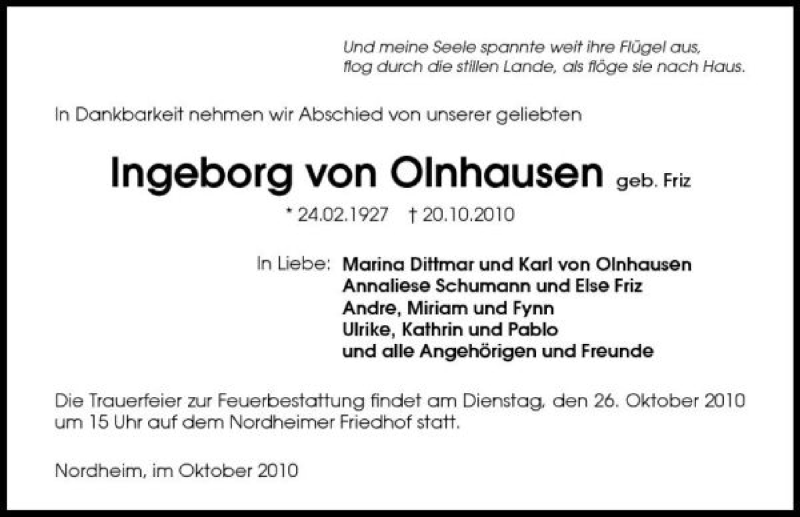 Und meine Seele spannte weit ihre Flügel aus,
flog durch die stillen Lande, als flöge sie nach Haus.

In Dankbarkeit nehmen wir Abschied von unserer geliebten

Ingeborg von Olnhausen geb. Friz

* 24.02.1927 † 20.10.2010

In Liebe: Marina Dittmar und Karl von Olnhausen
Annaliese Schumann und Else Friz
Andre, Miriam und Fynn
Ulrike, Kathrin und Pablo
und alle Angehörigen und Freunde

Die Trauerfeier zur Feuerbestattung findet am Dienstag, den 26. Oktober 2010 um 15 Uhr auf dem Nordheimer Friedhof statt.

Nordheim, im Oktober 2010